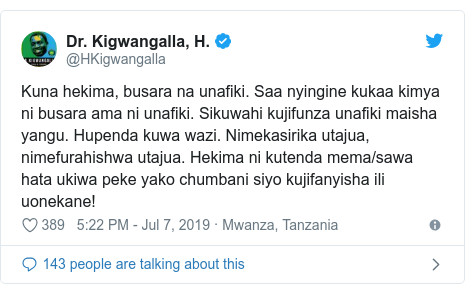 Dr. Kigwangalla, H.
@HKigwangalla

Kuna hekima, busara na unafiki. Saa nyingine kukaa kimya ni busara ama ni unafiki. Sikuwahi kujifunza unafiki maisha yangu. Hupenda kuwa wazi. Nimekasirika utajua, nimefurahishwa utajua. Hekima ni kutenda mema/sawa hata ukiwa peke yako chumbani siyo kujifanyisha ili uonekane!

389 5:22 PM - Jul 7, 2019 · Mwanza, Tanzania

143 people are talking about this